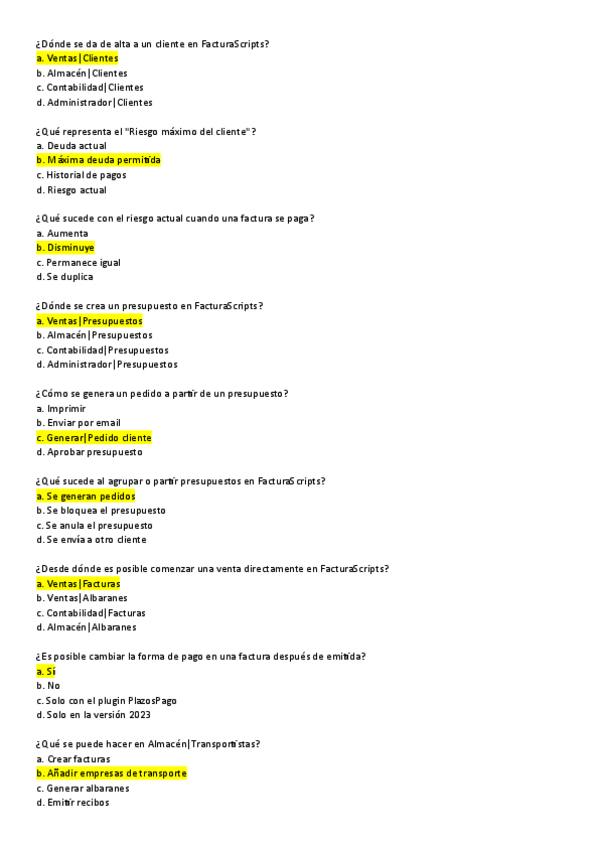 ¿Dónde se da de alta a un cliente en FacturaScripts?
a. Ventas|Clientes
b. Almacén|Clientes
c. Contabilidad|Clientes
d. Administrador|Clientes

¿Qué representa el "Riesgo máximo del cliente"?
a. Deuda actual
b. Máxima deuda permitida
c. Historial de pagos
d. Riesgo actual

¿Qué sucede con el riesgo actual cuando una factura se paga?
a. Aumenta
b. Disminuye
c. Permanece igual
d. Se duplica

¿Dónde se crea un presupuesto en FacturaScripts?
a. Ventas|Presupuestos
b. Almacén|Presupuestos
c. Contabilidad|Presupuestos
d. Administrador|Presupuestos

¿Cómo se genera un pedido a partir de un presupuesto?
a. Imprimir
b. Enviar por email
c. Generar|Pedido cliente
d. Aprobar presupuesto

¿Qué sucede al agrupar o partir presupuestos en FacturaScripts?
a. Se generan pedidos
b. Se bloquea el presupuesto
c. Se anula el presupuesto
d. Se envía a otro cliente

¿Desde dónde es posible comenzar una venta directamente en FacturaScripts?
a. Ventas|Facturas
b. Ventas|Albaranes
c. Contabilidad|Facturas
d. Almacén|Albaranes

¿Es posible cambiar la forma de pago en una factura después de emitida?
a. Sí
b. No
c. Solo con el plugin PlazosPago
d. Solo en la versión 2023

¿Qué se puede hacer en Almacén|Transportistas?
a. Crear facturas
b. Añadir empresas de transporte
c. Generar albaranes
d. Emitir recibos